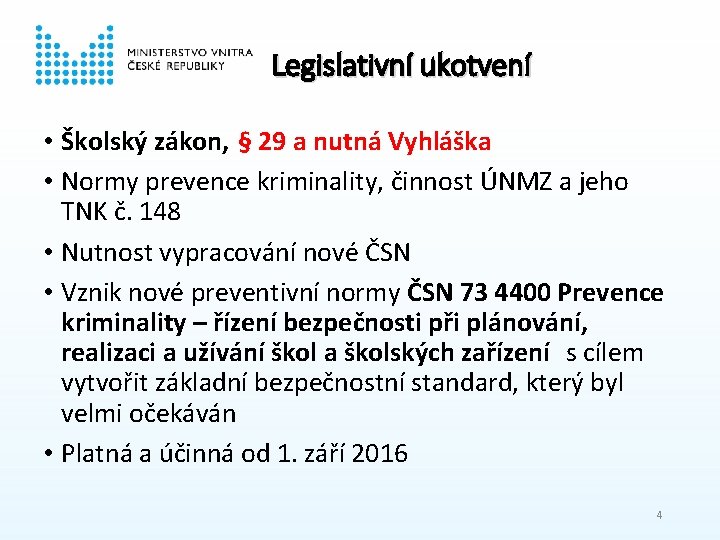 MINISTERSTVO VNITRA
ČESKÉ REPUBLIKY

Legislativní ukotvení

• Školský zákon, § 29 a nutná Vyhláška
• Normy prevence kriminality, činnost ÚNMZ a jeho TNK č. 148
• Nutnost vypracování nové ČSN
• Vznik nové preventivní normy ČSN 73 4400 Prevence kriminality – řízení bezpečnosti při plánování, realizaci a užívání škol a školských zařízení s cílem vytvořit základní bezpečnostní standard, který byl velmi očekáván
• Platná a účinná od 1. září 2016

4